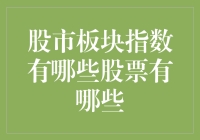 股市板块指数有哪些股票有哪些